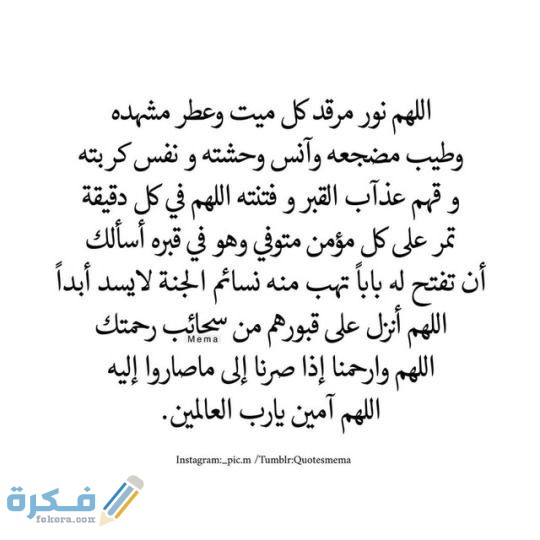 اللهم نور مرقد كل ميت وعطر مشهده
وطيب مضجعه وآنس وحشته و نفس كربته
و قهم عذآب القبر و فتنته اللهم في كل دقيقة
تمر على كل مؤمن متوفي وهو في قبره أسألك
أن تفتح له باباً تهب منه نسائم الجنة لايسد أبداً
اللهم أنزل على قبورهم من سحائب رحمتك
Mema
اللهم وارحمنا إذا صرنا إلى ماصاروا إليه
اللهم آمين يارب العالمين.

Instagram:_pic.m /Tumblr:Quotesmema

فكرة
fekera.com